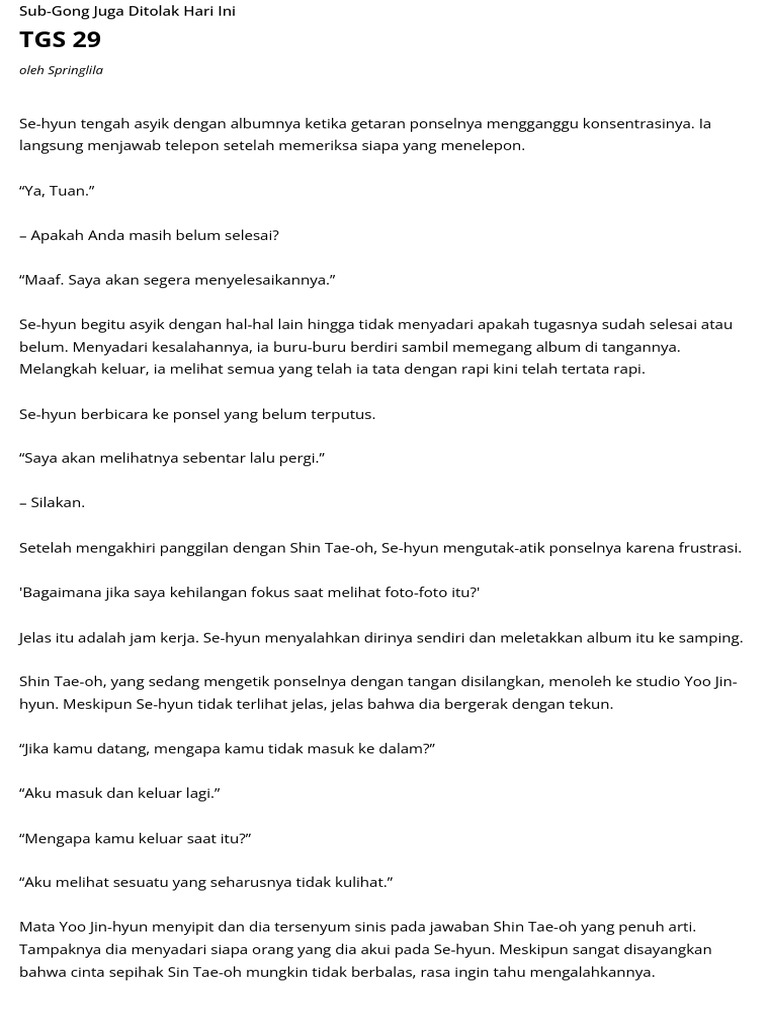 Sub-Gong Juga Ditolak Hari Ini
TGS 29
oleh Springlila

Se-hyun tengah asyik dengan albumnya ketika getaran ponselnya mengganggu konsentrasinya. Ia langsung menjawab telepon setelah memeriksa siapa yang menelepon.

“Ya, Tuan.”

– Apakah Anda masih belum selesai?

“Maaf. Saya akan segera menyelesaikannya.”

Se-hyun begitu asyik dengan hal-hal lain hingga tidak menyadari apakah tugasnya sudah selesai atau belum. Menyadari kesalahannya, ia buru-buru berdiri sambil memegang album di tangannya. Melangkah keluar, ia melihat semua yang telah ia tata dengan rapi kini telah tertata rapi.

Se-hyun berbicara ke ponsel yang belum terputus.

“Saya akan melihatnya sebentar lalu pergi.”

– Silakan.

Setelah mengakhiri panggilan dengan Shin Tae-oh, Se-hyun mengutak-atik ponselnya karena frustrasi.

'Bagaimana jika saya kehilangan fokus saat melihat foto-foto itu?'

Jelas itu adalah jam kerja. Se-hyun menyalahkan dirinya sendiri dan meletakkan album itu ke samping.

Shin Tae-oh, yang sedang mengetik ponselnya dengan tangan disilangkan, menoleh ke studio Yoo Jin-hyun. Meskipun Se-hyun tidak terlihat jelas, jelas bahwa dia bergerak dengan tekun.

“Jika kamu datang, mengapa kamu tidak masuk ke dalam?”

“Aku masuk dan keluar lagi.”

“Mengapa kamu keluar saat itu?”

“Aku melihat sesuatu yang seharusnya tidak kulihat.”

Mata Yoo Jin-hyun menyipit dan dia tersenyum sinis pada jawaban Shin Tae-oh yang penuh arti. Tampaknya dia menyadari siapa orang yang dia akui pada Se-hyun. Meskipun sangat disayangkan bahwa cinta sepihak Sin Tae-oh mungkin tidak berbalas, rasa ingin tahu mengalahkannya.